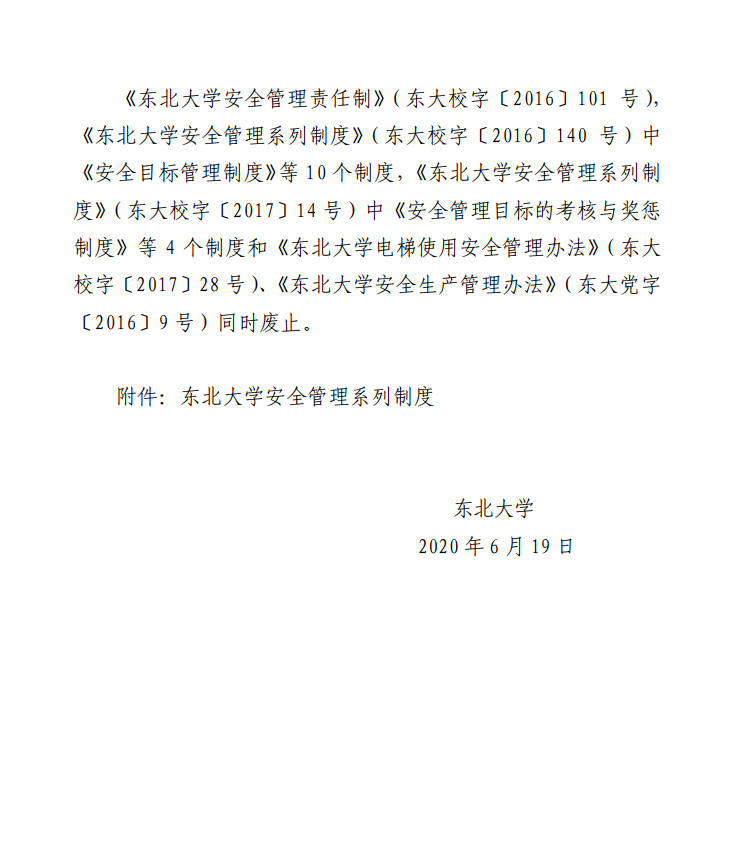 《东北大学安全管理责任制》（东大校字〔2016〕101 号），《东北大学安全管理系列制度》（东大校字〔2016〕140 号）中《安全目标管理制度》等 10 个制度，《东北大学安全管理系列制度》（东大校字〔2017〕14 号）中《安全管理目标的考核与奖惩制度》等 4 个制度和《东北大学电梯使用安全管理办法》（东大校字〔2017〕28 号）、《东北大学安全生产管理办法》（东大党字〔2016〕9 号）同时废止。

附件：东北大学安全管理系列制度

东北大学
2020 年 6 月 19 日